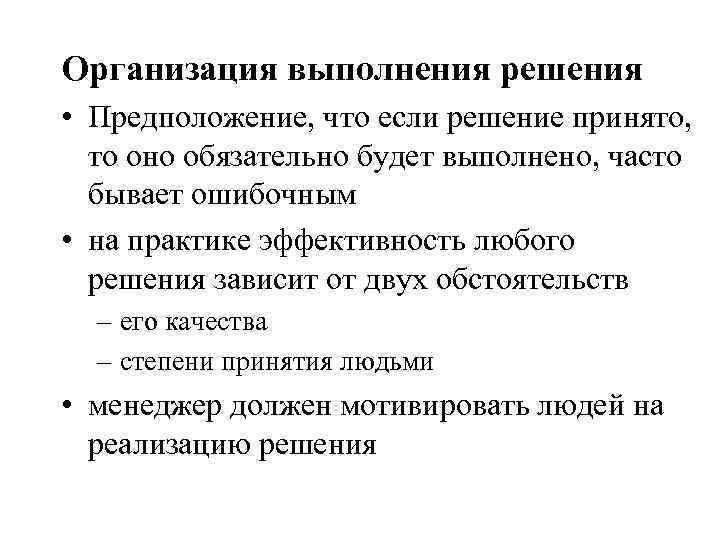 Организация выполнения решения

• Предположение, что если решение принято, то оно обязательно будет выполнено, часто бывает ошибочным

• на практике эффективность любого решения зависит от двух обстоятельств

– его качества

– степени принятия людьми

• менеджер должен мотивировать людей на реализацию решения